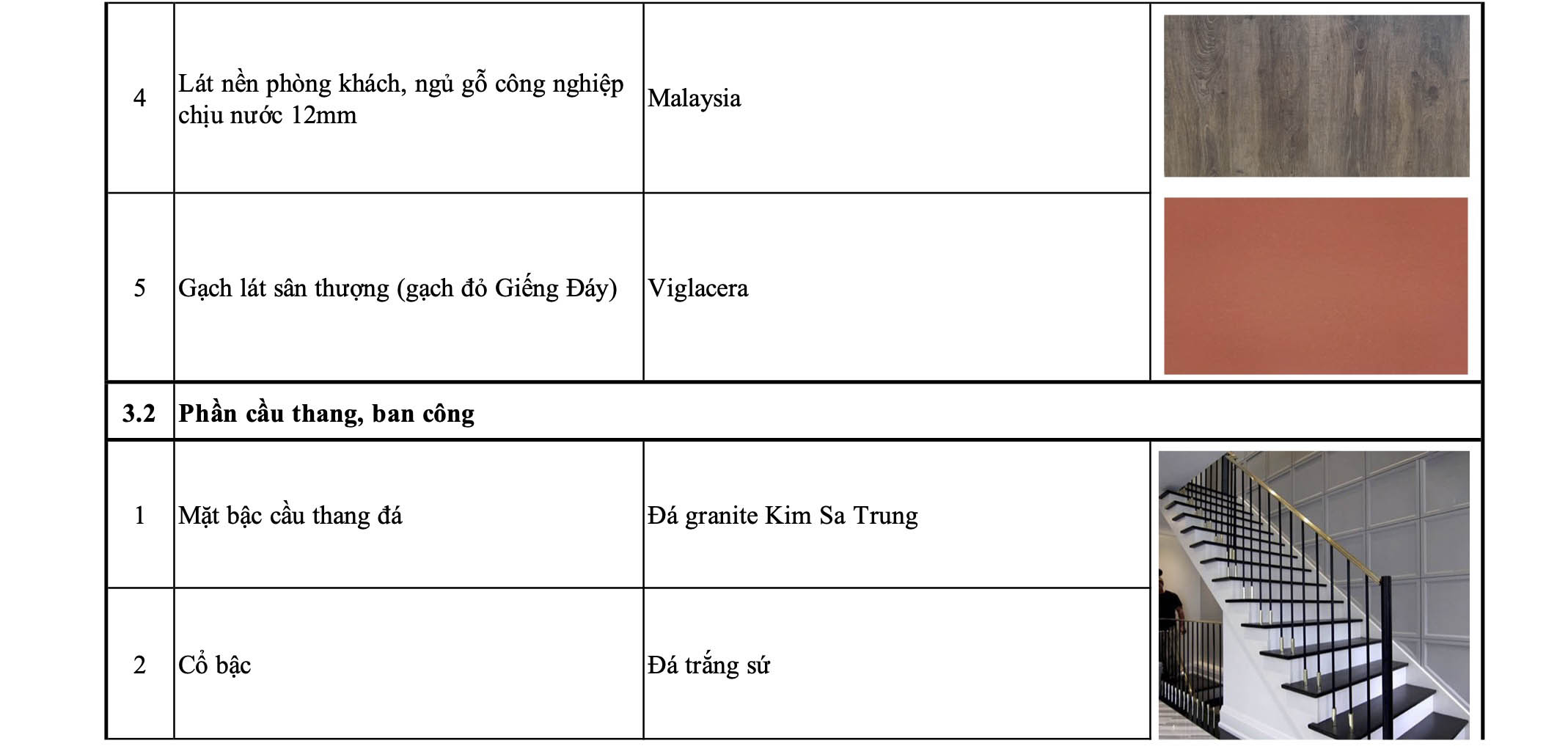 | | | | |
|---|---|---|---|
| 4 | Lát nền phòng khách, ngủ gỗ công nghiệp chịu nước 12mm | Malaysia | |
| 5 | Gạch lát sân thượng (gạch đỏ Giếng Đáy) | Viglacera | |
| **3.2** | **Phần cầu thang, ban công** | | |
| 1 | Mặt bậc cầu thang đá | Đá granite Kim Sa Trung | |
| 2 | Cổ bậc | Đá trắng sứ | |